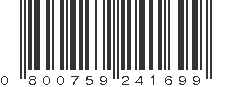 0 800759 241699